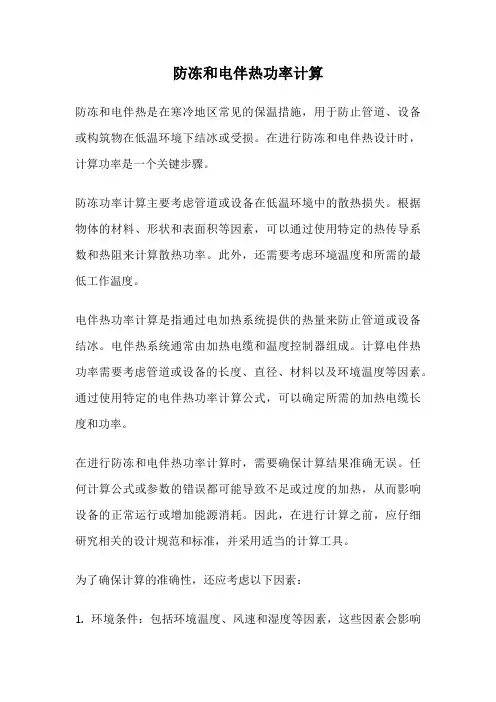 防冻和电伴热功率计算

防冻和电伴热是在寒冷地区常见的保温措施，用于防止管道、设备或构筑物在低温环境下结冰或受损。在进行防冻和电伴热设计时，计算功率是一个关键步骤。

防冻功率计算主要考虑管道或设备在低温环境中的散热损失。根据物体的材料、形状和表面积等因素，可以通过使用特定的热传导系数和热阻来计算散热功率。此外，还需要考虑环境温度和所需的最低工作温度。

电伴热功率计算是指通过电加热系统提供的热量来防止管道或设备结冰。电伴热系统通常由加热电缆和温度控制器组成。计算电伴热功率需要考虑管道或设备的长度、直径、材料以及环境温度等因素。通过使用特定的电伴热功率计算公式，可以确定所需的加热电缆长度和功率。

在进行防冻和电伴热功率计算时，需要确保计算结果准确无误。任何计算公式或参数的错误都可能导致不足或过度的加热，从而影响设备的正常运行或增加能源消耗。因此，在进行计算之前，应仔细研究相关的设计规范和标准，并采用适当的计算工具。

为了确保计算的准确性，还应考虑以下因素：

1. 环境条件：包括环境温度、风速和湿度等因素，这些因素会影响